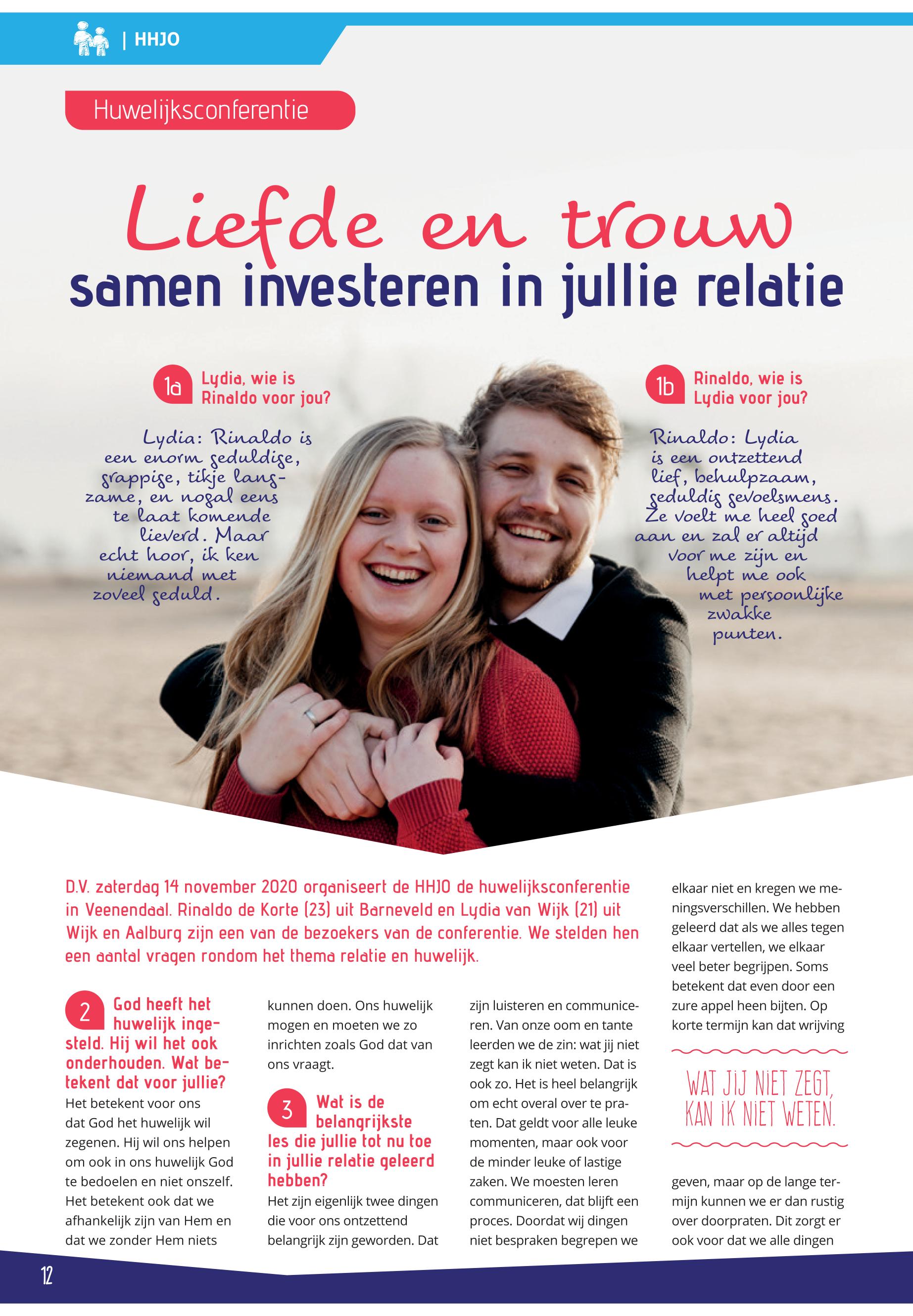 | HHJO

Huwelijksconferentie

Liefde en trouw
samen investeren in jullie relatie

1a Lydia, wie is Rinaldo voor jou?

Lydia: Rinaldo is een enorm geduldige, grappige, tikje langzame, en nogal eens te laat komende lieverd. Maar echt hoor, ik ken niemand met zoveel geduld.

1b Rinaldo, wie is Lydia voor jou?

Rinaldo: Lydia is een ontzettend lief, behulpzaam, geduldig gevoelsmens. Ze voelt me heel goed aan en zal er altijd voor me zijn en helpt me ook met persoonlijke zwakke punten.

D.V. zaterdag 14 november 2020 organiseert de HHJO de huwelijksconferentie in Veenendaal. Rinaldo de Korte (23) uit Barneveld en Lydia van Wijk (21) uit Wijk en Aalburg zijn een van de bezoekers van de conferentie. We stelden hen een aantal vragen rondom het thema relatie en huwelijk.

2 God heeft het huwelijk ingesteld. Hij wil het ook onderhouden. Wat betekent dat voor jullie?
Het betekent voor ons dat God het huwelijk wil zegenen. Hij wil ons helpen om ook in ons huwelijk God te bedoelen en niet onszelf. Het betekent ook dat we afhankelijk zijn van Hem en dat we zonder Hem niets kunnen doen. Ons huwelijk mogen en moeten we zo inrichten zoals God dat van ons vraagt.

3 Wat is de belangrijkste les die jullie tot nu toe in jullie relatie geleerd hebben?
Het zijn eigenlijk twee dingen die voor ons ontzettend belangrijk zijn geworden. Dat zijn luisteren en communiceren. Van onze oom en tante leerden we de zin: wat jij niet zegt kan ik niet weten. Dat is ook zo. Het is heel belangrijk om echt overal over te praten. Dat geldt voor alle leuke momenten, maar ook voor de minder leuke of lastige zaken. We moesten leren communiceren, dat blijft een proces. Doordat wij dingen niet bespraken begrepen we elkaar niet en kregen we meningsverschillen. We hebben geleerd dat als we alles tegen elkaar vertellen, we elkaar veel beter begrijpen. Soms betekent dat even door een zure appel heen bijten. Op korte termijn kan dat wrijving

WAT JIJ NIET ZEGT, KAN IK NIET WETEN.

geven, maar op de lange termijn kunnen we er dan rustig over doorpraten. Dit zorgt er ook voor dat we alle dingen

12